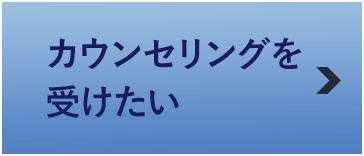 カウンセリングを受けたい